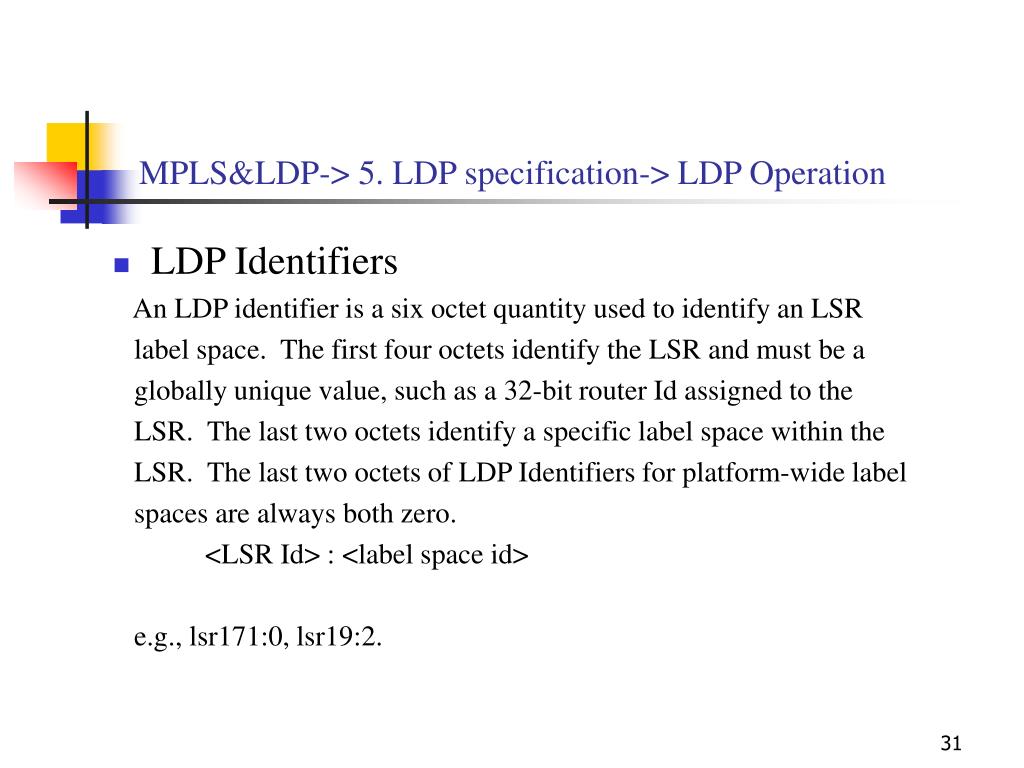 MPLS&LDP-> 5. LDP specification-> LDP Operation

LDP Identifiers

An LDP identifier is a six octet quantity used to identify an LSR label space. The first four octets identify the LSR and must be a globally unique value, such as a 32-bit router Id assigned to the LSR. The last two octets identify a specific label space within the LSR. The last two octets of LDP Identifiers for platform-wide label spaces are always both zero.

<LSR Id> : <label space id>

e.g., lsr171:0, lsr19:2.

31